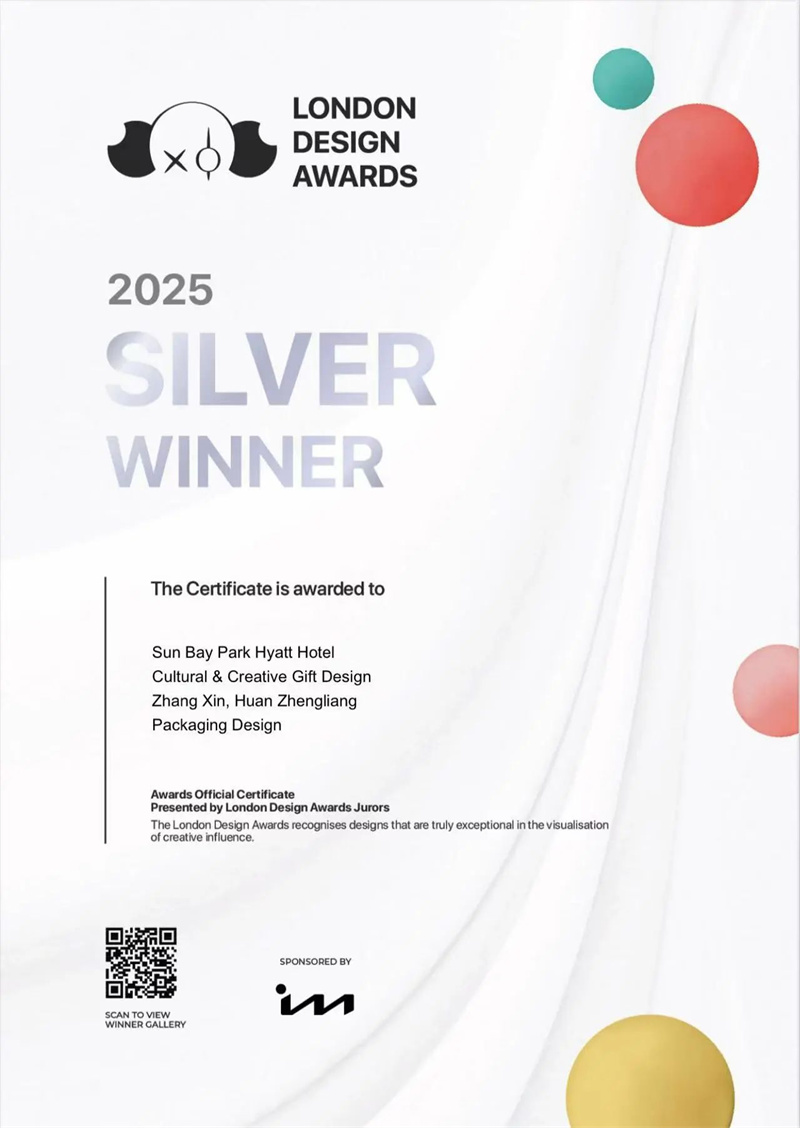 LONDON
DESIGN
AWARDS

2025
SILVER
WINNER

The Certificate is awarded to

Sun Bay Park Hyatt Hotel
Cultural & Creative Gift Design
Zhang Xin, Huan Zhengliang
Packaging Design

Awards Official Certificate
Presented by London Design Awards Jurors
The London Design Awards recognises designs that are truly exceptional in the visualisation of creative influence.

SCAN TO VIEW
WINNER GALLERY

SPONSORED BY